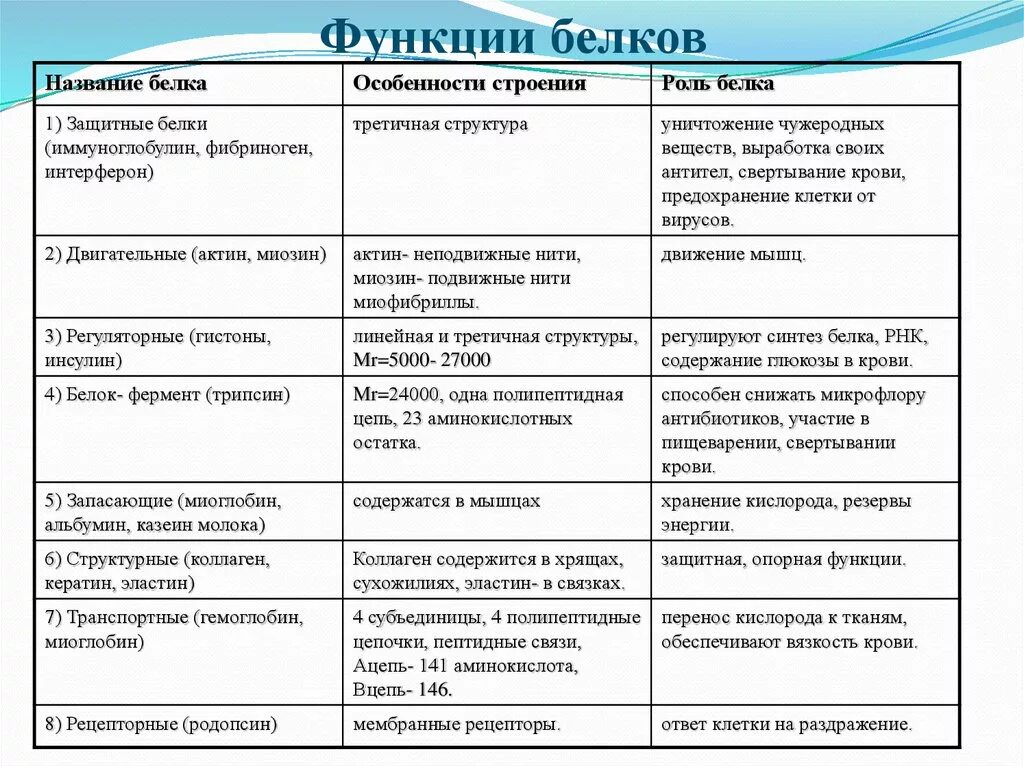 Функции белков

| Название белка | Особенности строения | Роль белка |
|---|---|---|
| 1) Защитные белки (иммуноглобулин, фибриноген, интерферон) | третичная структура | уничтожение чужеродных веществ, выработка своих антител, свертывание крови, предохранение клетки от вирусов. |
| 2) Двигательные (актин, миозин) | актин- неподвижные нити, миозин- подвижные нити миофибриллы. | движение мышц. |
| 3) Регуляторные (гистоны, инсулин) | линейная и третичная структуры, Mr=5000- 27000 | регулируют синтез белка, РНК, содержание глюкозы в крови. |
| 4) Белок- фермент (трипсин) | Mr=24000, одна полипептидная цепь, 23 аминокислотных остатка. | способен снижать микрофлору антибиотиков, участие в пищеварении, свертывании крови. |
| 5) Запасающие (миоглобин, альбумин, казеин молока) | содержатся в мышцах | хранение кислорода, резервы энергии. |
| 6) Структурные (коллаген, кератин, эластин) | Коллаген содержится в хрящах, сухожилиях, эластин- в связках. | защитная, опорная функции. |
| 7) Транспортные (гемоглобин, миоглобин) | 4 субъединицы, 4 полипептидные цепочки, пептидные связи, Ацепь- 141 аминокислота, Вцепь- 146. | перенос кислорода к тканям, обеспечивают вязкость крови. |
| 8) Рецепторные (родопсин) | мембранные рецепторы. | ответ клетки на раздражение. |